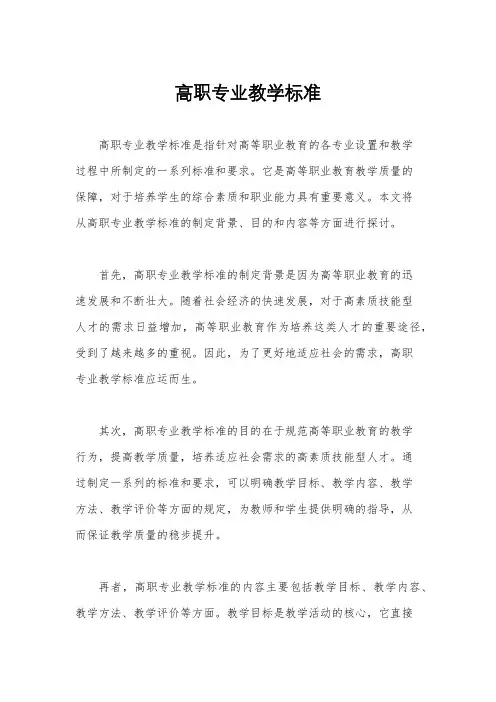 高职专业教学标准

高职专业教学标准是指针对高等职业教育的各专业设置和教学过程中所制定的一系列标准和要求。它是高等职业教育教学质量的保障，对于培养学生的综合素质和职业能力具有重要意义。本文将从高职专业教学标准的制定背景、目的和内容等方面进行探讨。

首先，高职专业教学标准的制定背景是因为高等职业教育的迅速发展和不断壮大。随着社会经济的快速发展，对于高素质技能型人才的需求日益增加，高等职业教育作为培养这类人才的重要途径，受到了越来越多的重视。因此，为了更好地适应社会的需求，高职专业教学标准应运而生。

其次，高职专业教学标准的目的在于规范高等职业教育的教学行为，提高教学质量，培养适应社会需求的高素质技能型人才。通过制定一系列的标准和要求，可以明确教学目标、教学内容、教学方法、教学评价等方面的规定，为教师和学生提供明确的指导，从而保证教学质量的稳步提升。

再者，高职专业教学标准的内容主要包括教学目标、教学内容、教学方法、教学评价等方面。教学目标是教学活动的核心，它直接